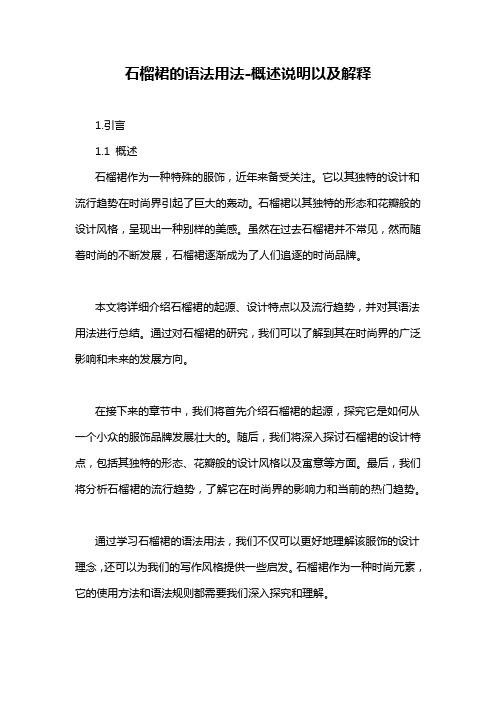 石榴裙的语法用法-概述说明以及解释

1.引言

1.1 概述

石榴裙作为一种特殊的服饰，近年来备受关注。它以其独特的设计和流行趋势在时尚界引起了巨大的轰动。石榴裙以其独特的形态和花瓣般的设计风格，呈现出一种别样的美感。虽然在过去石榴裙并不常见，然而随着时尚的不断发展，石榴裙逐渐成为了人们追逐的时尚品牌。

本文将详细介绍石榴裙的起源、设计特点以及流行趋势，并对其语法用法进行总结。通过对石榴裙的研究，我们可以了解到其在时尚界的广泛影响和未来的发展方向。

在接下来的章节中，我们将首先介绍石榴裙的起源，探究它是如何从一个小众的服饰品牌发展壮大的。随后，我们将深入探讨石榴裙的设计特点，包括其独特的形态、花瓣般的设计风格以及寓意等方面。最后，我们将分析石榴裙的流行趋势，了解它在时尚界的影响力和当前的热门趋势。

通过学习石榴裙的语法用法，我们不仅可以更好地理解该服饰的设计理念，还可以为我们的写作风格提供一些启发。石榴裙作为一种时尚元素，它的使用方法和语法规则都需要我们深入探究和理解。